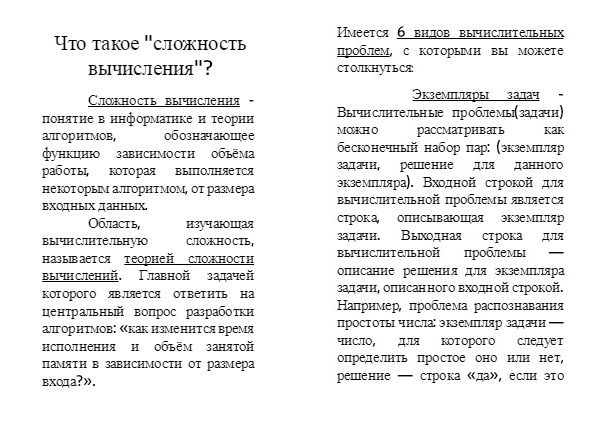 Что такое "сложность вычисления"?

Сложность вычисления - понятие в информатике и теории алгоритмов, обозначающее функцию зависимости объёма работы, которая выполняется некоторым алгоритмом, от размера входных данных.

Область, изучающая вычислительную сложность, называется теорией сложности вычислений. Главной задачей которого является ответить на центральный вопрос разработки алгоритмов: «как изменится время исполнения и объём занятой памяти в зависимости от размера входа?».

Имеется 6 видов вычислительных проблем, с которыми вы можете столкнуться:

Экземпляры задач - Вычислительные проблемы(задачи) можно рассматривать как бесконечный набор пар: (экземпляр задачи, решение для данного экземпляра). Входной строкой для вычислительной проблемы является строка, описывающая экземпляр задачи. Выходная строка для вычислительной проблемы — описание решения для экземпляра задачи, описанного входной строкой. Например, проблема распознавания простоты числа: экземпляр задачи — число, для которого следует определить простое оно или нет, решение — строка «да», если это